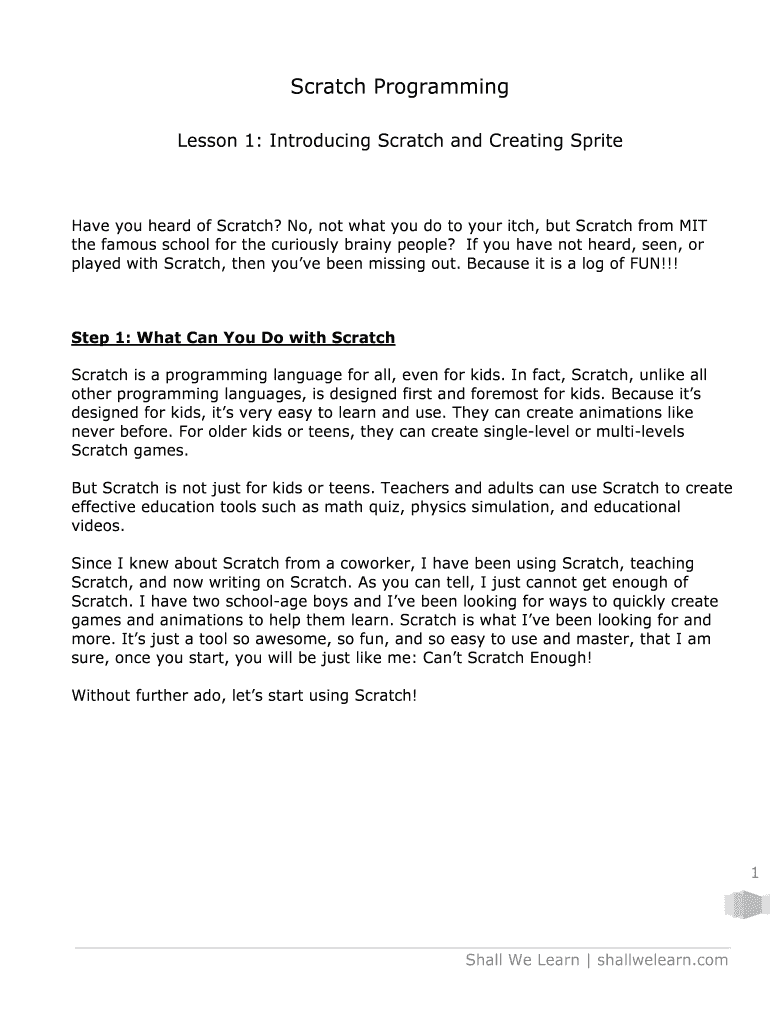 Scratch Programming

Lesson 1: Introducing Scratch and Creating Sprite

Have you heard of Scratch? No, not what you do to your itch, but Scratch from MIT the famous school for the curiously brainy people? If you have not heard, seen, or played with Scratch, then you've been missing out. Because it is a log of FUN!!!

Step 1: What Can You Do with Scratch

Scratch is a programming language for all, even for kids. In fact, Scratch, unlike all other programming languages, is designed first and foremost for kids. Because it's designed for kids, it's very easy to learn and use. They can create animations like never before. For older kids or teens, they can create single-level or multi-levels Scratch games.

But Scratch is not just for kids or teens. Teachers and adults can use Scratch to create effective education tools such as math quiz, physics simulation, and educational videos.

Since I knew about Scratch from a coworker, I have been using Scratch, teaching Scratch, and now writing on Scratch. As you can tell, I just cannot get enough of Scratch. I have two school-age boys and I've been looking for ways to quickly create games and animations to help them learn. Scratch is what I've been looking for and more. It's just a tool so awesome, so fun, and so easy to use and master, that I am sure, once you start, you will be just like me: Can't Scratch Enough!

Without further ado, let's start using Scratch!

1

Shall We Learn | shallwelearn.com